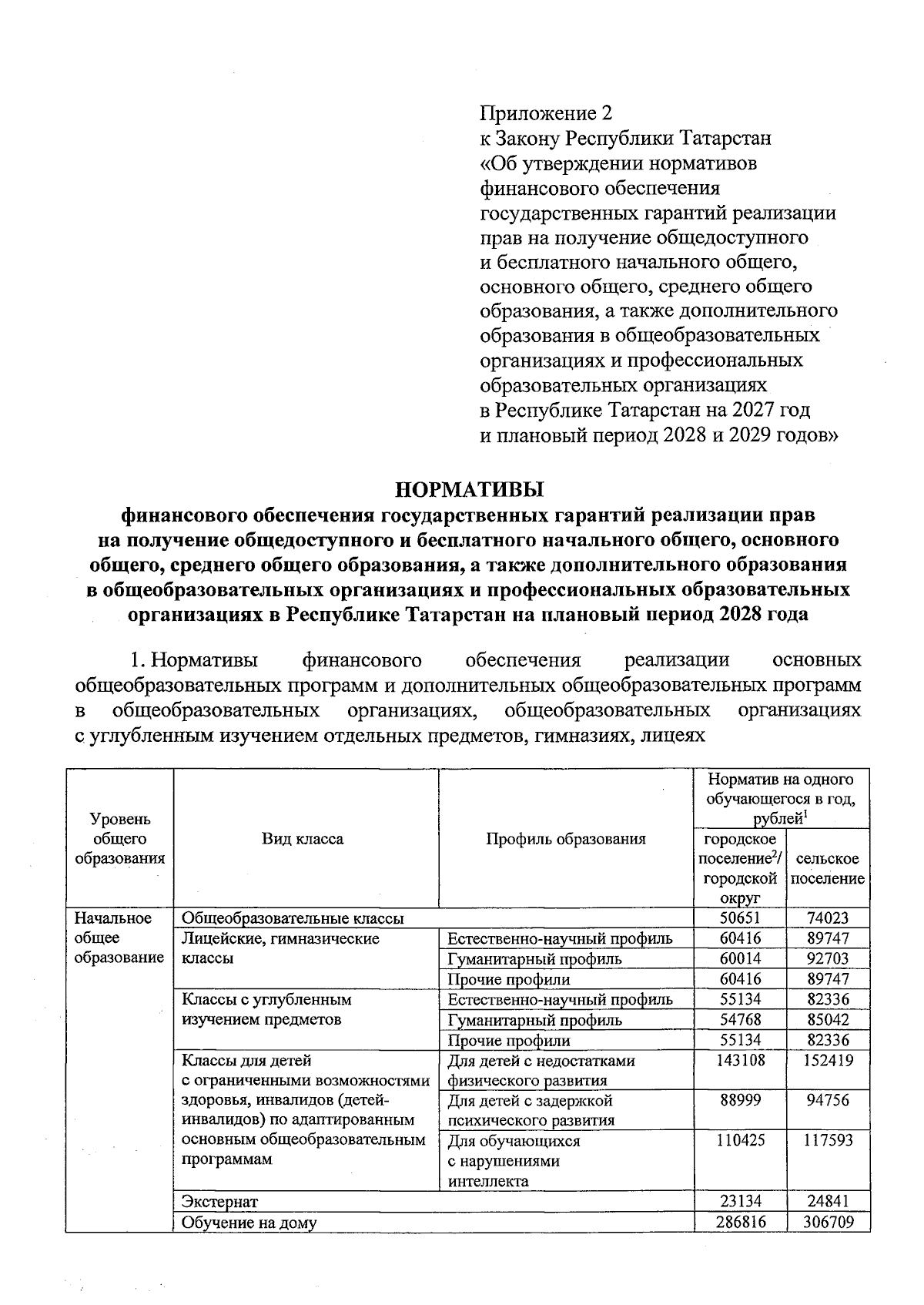 Приложение 2
к Закону Республики Татарстан
«Об утверждении нормативов
финансового обеспечения
государственных гарантий реализации
прав на получение общедоступного
и бесплатного начального общего,
основного общего, среднего общего
образования, а также дополнительного
образования в общеобразовательных
организациях и профессиональных
образовательных организациях
в Республике Татарстан на 2027 год
и плановый период 2028 и 2029 годов»

НОРМАТИВЫ
финансового обеспечения государственных гарантий реализации прав на получение общедоступного и бесплатного начального общего, основного общего, среднего общего образования, а также дополнительного образования в общеобразовательных организациях и профессиональных образовательных организациях в Республике Татарстан на плановый период 2028 года

1. Нормативы финансового обеспечения реализации основных общеобразовательных программ и дополнительных общеобразовательных программ в общеобразовательных организациях, общеобразовательных организациях с углубленным изучением отдельных предметов, гимназиях, лицеях

| Уровень общего образования | Вид класса | Профиль образования | Норматив на одного обучающегося в год, рублей$^{1}$ | |
|---|---|---|---|---|
| | | | городское поселение$^{2}$/ городской округ | сельское поселение |
| Начальное общее образование | Общеобразовательные классы | | 50651 | 74023 |
| | Лицейские, гимназические классы | Естественно-научный профиль | 60416 | 89747 |
| | | Гуманитарный профиль | 60014 | 92703 |
| | | Прочие профили | 60416 | 89747 |
| | Классы с углубленным изучением предметов | Естественно-научный профиль | 55134 | 82336 |
| | | Гуманитарный профиль | 54768 | 85042 |
| | | Прочие профили | 55134 | 82336 |
| | Классы для детей с ограниченными возможностями здоровья, инвалидов (детей-инвалидов) по адаптированным основным общеобразовательным программам | Для детей с недостатками физического развития | 143108 | 152419 |
| | | Для детей с задержкой психического развития | 88999 | 94756 |
| | | Для обучающихся с нарушениями интеллекта | 110425 | 117593 |
| | Экстернат | | 23134 | 24841 |
| | Обучение на дому | | 286816 | 306709 |